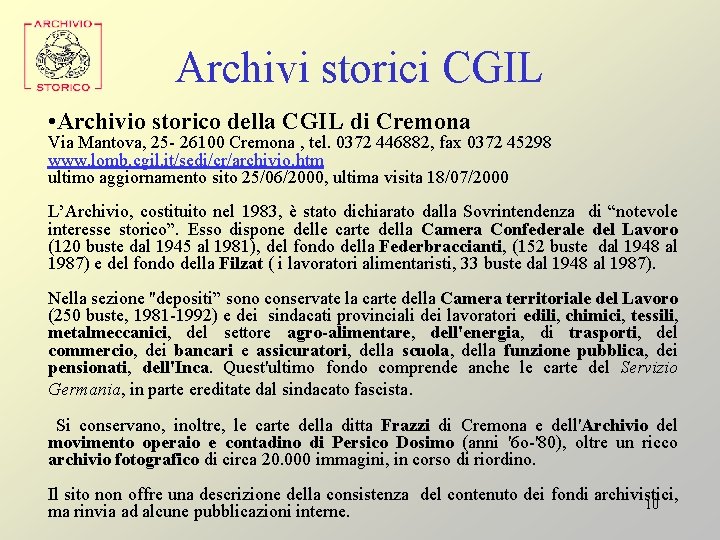 ARCHIVIO
STORICO

Archivi storici CGIL

•Archivio storico della CGIL di Cremona
Via Mantova, 25- 26100 Cremona , tel. 0372 446882, fax 0372 45298
www.lomb.cgil.it/sedi/cr/archivio.htm
ultimo aggiornamento sito 25/06/2000, ultima visita 18/07/2000

L'Archivio, costituito nel 1983, è stato dichiarato dalla Sovrintendenza di "notevole interesse storico". Esso dispone delle carte della Camera Confederale del Lavoro (120 buste dal 1945 al 1981), del fondo della Federbraccianti, (152 buste dal 1948 al 1987) e del fondo della Filzat ( i lavoratori alimentaristi, 33 buste dal 1948 al 1987).

Nella sezione "depositi" sono conservate la carte della Camera territoriale del Lavoro (250 buste, 1981-1992) e dei sindacati provinciali dei lavoratori edili, chimici, tessili, metalmeccanici, del settore agro-alimentare, dell'energia, di trasporti, del commercio, dei bancari e assicuratori, della scuola, della funzione pubblica, dei pensionati, dell'Inca. Quest'ultimo fondo comprende anche le carte del Servizio Germania, in parte ereditate dal sindacato fascista.

Si conservano, inoltre, le carte della ditta Frazzi di Cremona e dell'Archivio del movimento operaio e contadino di Persico Dosimo (anni '6o-'80), oltre un ricco archivio fotografico di circa 20.000 immagini, in corso di riordino.

Il sito non offre una descrizione della consistenza del contenuto dei fondi archivistici, ma rinvia ad alcune pubblicazioni interne.

10